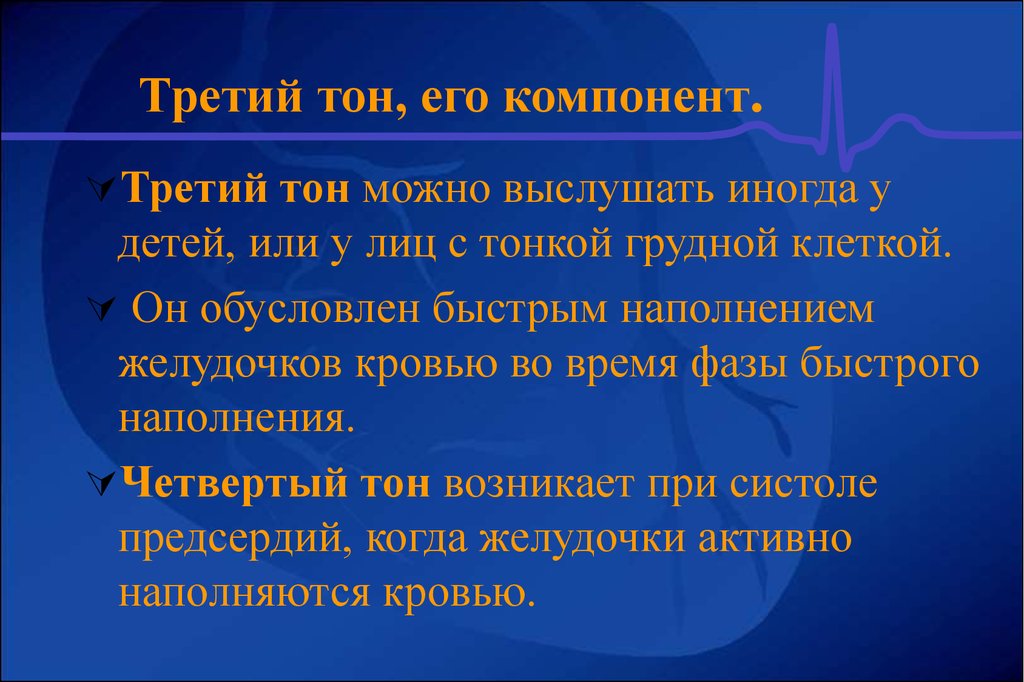 Третий тон, его компонент.

Третий тон можно выслушать иногда у детей, или у лиц с тонкой грудной клеткой.

Он обусловлен быстрым наполнением желудочков кровью во время фазы быстрого наполнения.

Четвертый тон возникает при систоле предсердий, когда желудочки активно наполняются кровью.